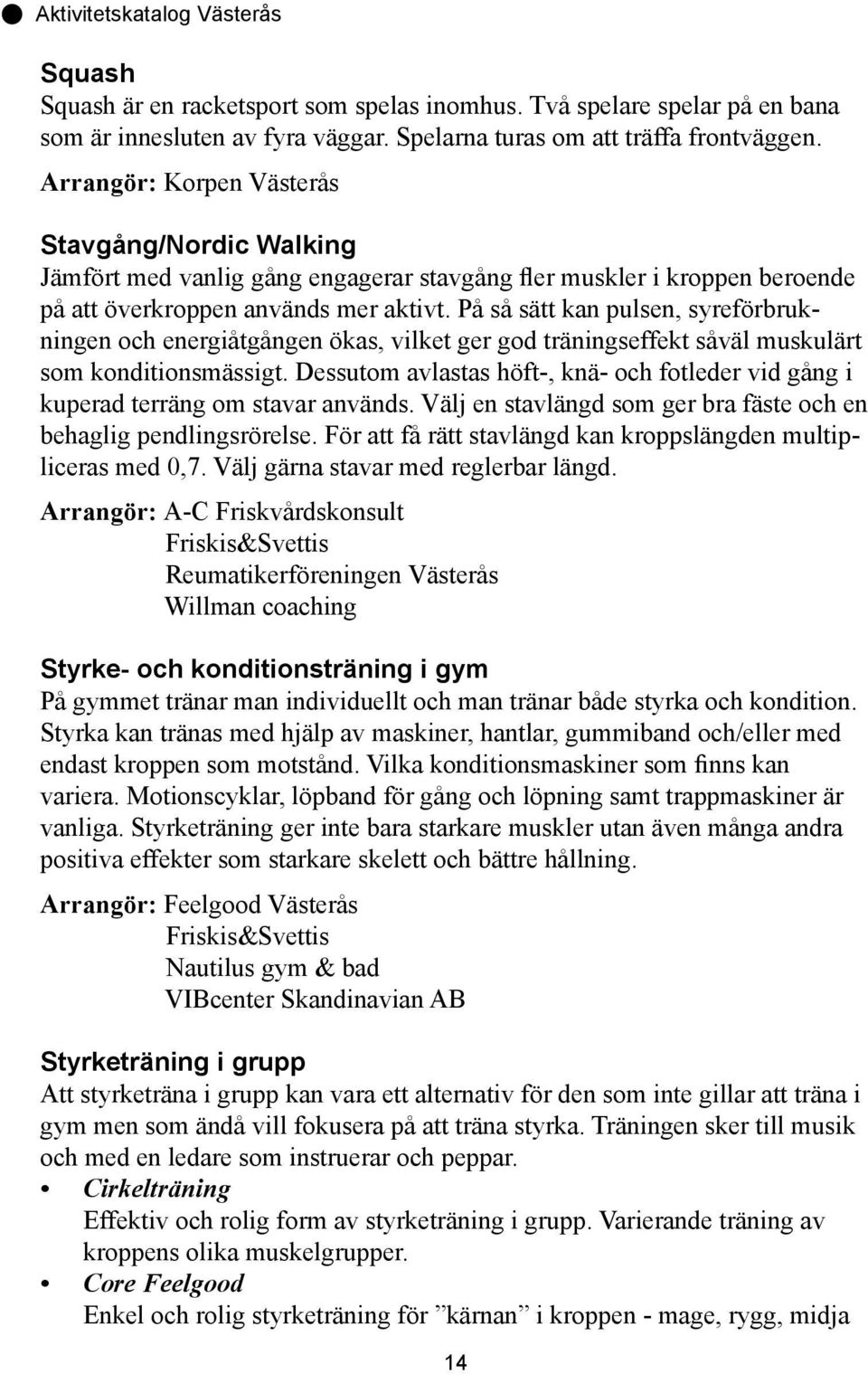 Aktivitetskatalog Västerås

Squash
Squash är en racketsport som spelas inomhus. Två spelare spelar på en bana som är innesluten av fyra väggar. Spelarna turas om att träffa frontväggen.
Arrangör: Korpen Västerås

Stavgång/Nordic Walking
Jämfört med vanlig gång engagerar stavgång fler muskler i kroppen beroende på att överkroppen används mer aktivt. På så sätt kan pulsen, syreförbrukningen och energiåtgången ökas, vilket ger god träningseffekt såväl muskulärt som konditionsmässigt. Dessutom avlastas höft-, knä- och fotleder vid gång i kuperad terräng om stavar används. Välj en stavlängd som ger bra fäste och en behaglig pendlingsrörelse. För att få rätt stavlängd kan kroppslängden multipliceras med 0,7. Välj gärna stavar med reglerbar längd.

Arrangör: A-C Friskvårdskonsult
Friskis&Svettis
Reumatikerföreningen Västerås
Willman coaching

Styrke- och konditionsträning i gym
På gymmet tränar man individuellt och man tränar både styrka och kondition. Styrka kan tränas med hjälp av maskiner, hantlar, gummiband och/eller med endast kroppen som motstånd. Vilka konditionsmaskiner som finns kan variera. Motionscyklar, löpband för gång och löpning samt trappmaskiner är vanliga. Styrketräning ger inte bara starkare muskler utan även många andra positiva effekter som starkare skelett och bättre hållning.

Arrangör: Feelgood Västerås
Friskis&Svettis
Nautilus gym & bad
VIBcenter Skandinavian AB

Styrketräning i grupp
Att styrketräna i grupp kan vara ett alternativ för den som inte gillar att träna i gym men som ändå vill fokusera på att träna styrka. Träningen sker till musik och med en ledare som instruerar och peppar.
• Cirkelträning
Effektiv och rolig form av styrketräning i grupp. Varierande träning av kroppens olika muskelgrupper.
• Core Feelgood
Enkel och rolig styrketräning för ”kärnan” i kroppen - mage, rygg, midja

14